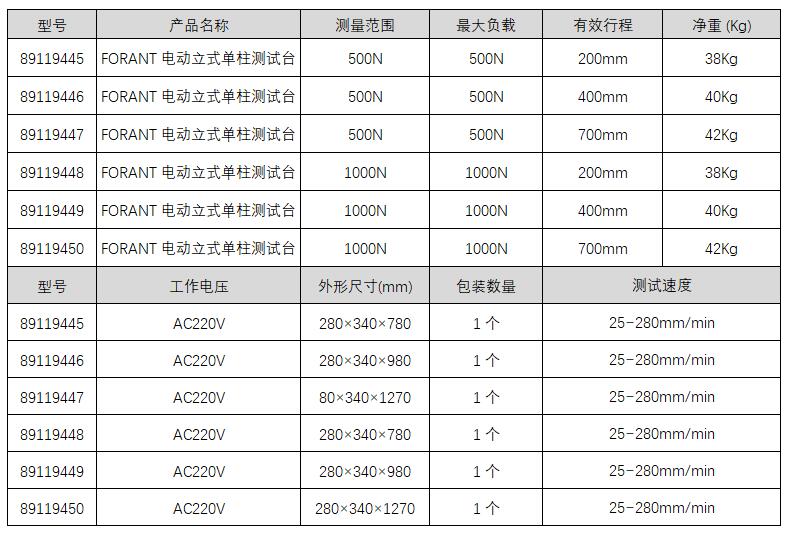 | 型号 | 产品名称 | 测量范围 | 最大负载 | 有效行程 | 净重 (Kg) |
|---|---|---|---|---|---|
| 89119445 | FORANT 电动立式单柱测试台 | 500N | 500N | 200mm | 38Kg |
| 89119446 | FORANT 电动立式单柱测试台 | 500N | 500N | 400mm | 40Kg |
| 89119447 | FORANT 电动立式单柱测试台 | 500N | 500N | 700mm | 42Kg |
| 89119448 | FORANT 电动立式单柱测试台 | 1000N | 1000N | 200mm | 38Kg |
| 89119449 | FORANT 电动立式单柱测试台 | 1000N | 1000N | 400mm | 40Kg |
| 89119450 | FORANT 电动立式单柱测试台 | 1000N | 1000N | 700mm | 42Kg |

| 型号 | 工作电压 | 外形尺寸(mm) | 包装数量 | 测试速度 |
|---|---|---|---|---|
| 89119445 | AC220V | 280×340×780 | 1 个 | 25-280mm/min |
| 89119446 | AC220V | 280×340×980 | 1 个 | 25-280mm/min |
| 89119447 | AC220V | 80×340×1270 | 1 个 | 25-280mm/min |
| 89119448 | AC220V | 280×340×780 | 1 个 | 25-280mm/min |
| 89119449 | AC220V | 280×340×980 | 1 个 | 25-280mm/min |
| 89119450 | AC220V | 280×340×1270 | 1 个 | 25-280mm/min |